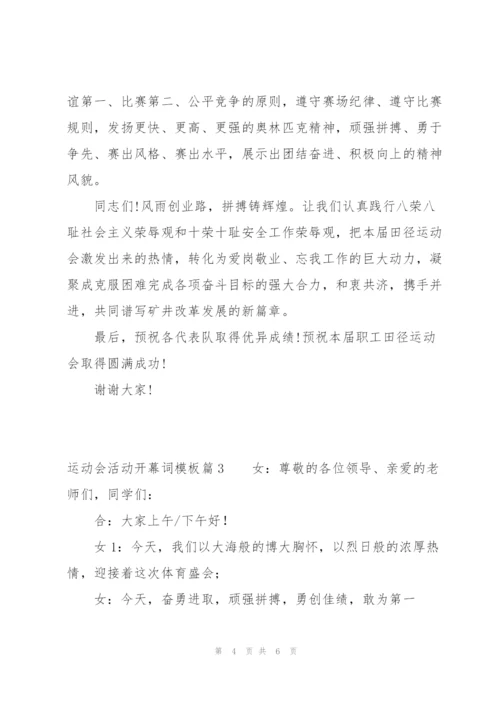 谊第一、比赛第二、公平竞争的原则，遵守赛场纪律、遵守比赛规则，发扬更快、更高、更强的奥林匹克精神，顽强拼搏、勇于争先、赛出风格、赛出水平，展示出团结奋进、积极向上的精神风貌。

同志们!风雨创业路，拼搏铸辉煌。让我们认真践行八荣八耻社会主义荣辱观和十荣十耻安全工作荣辱观，把本届田径运动会激发出来的热情，转化为爱岗敬业、忘我工作的巨大动力，凝聚成克服困难完成各项奋斗目标的强大合力，和衷共济，携手并进，共同谱写矿井改革发展的新篇章。

最后，预祝各代表队取得优异成绩!预祝本届职工田径运动会取得圆满成功!

谢谢大家!

运动会活动开幕词模板篇3　　女：尊敬的各位领导、亲爱的老师们，同学们：

合：大家上午/下午好!

女1：今天，我们以大海般的博大胸怀，以烈日般的浓厚热情，迎接着这次体育盛会;

女：今天，奋勇进取，顽强拼搏，勇创佳绩，敢为第一

第 4 页 共 6 页